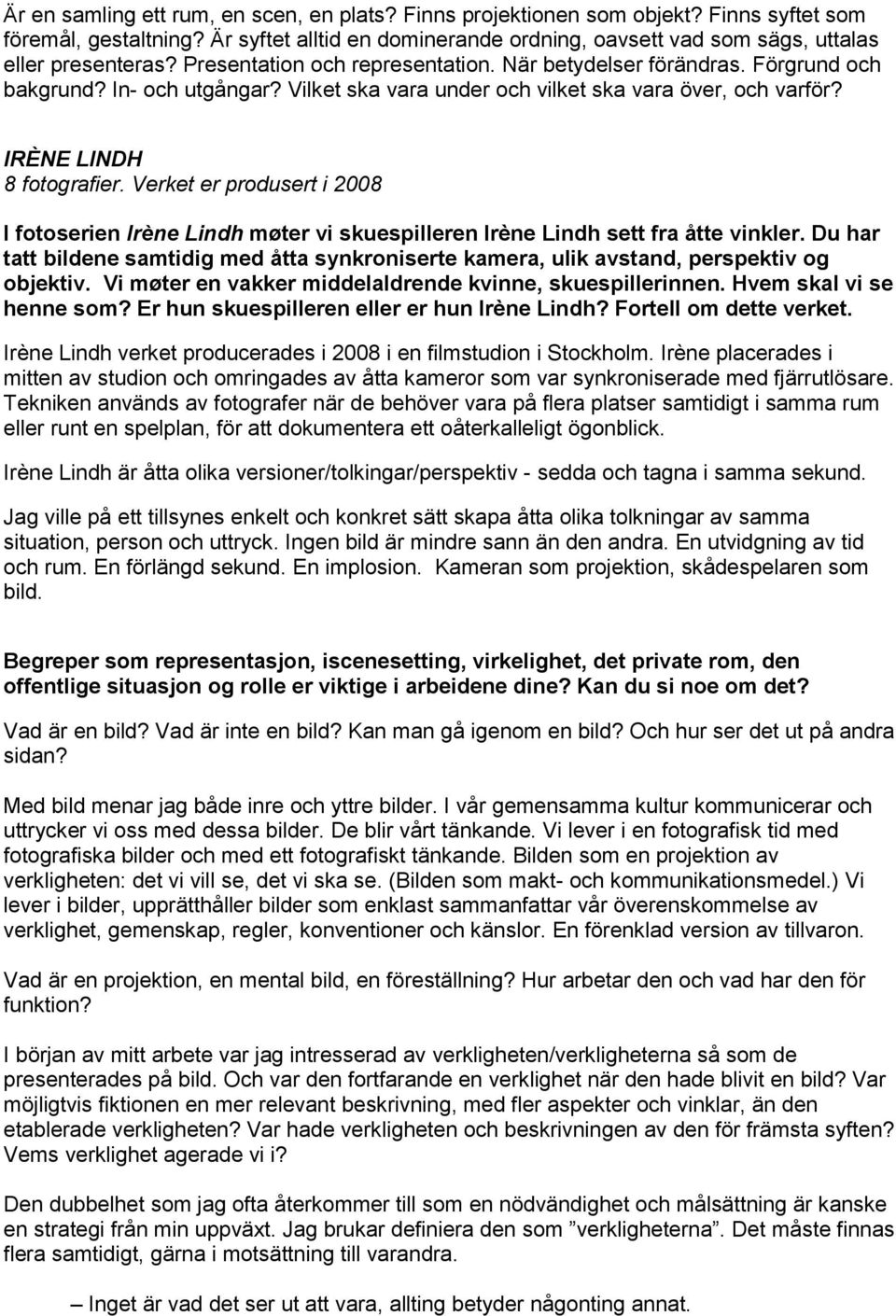 Är en samling ett rum, en scen, en plats? Finns projektionen som objekt? Finns syftet som föremål, gestaltning? Är syftet alltid en dominerande ordning, oavsett vad som sägs, uttalas eller presenteras? Presentation och representation. När betydelser förändras. Förgrund och bakgrund? In- och utgångar? Vilket ska vara under och vilket ska vara över, och varför?

IRÈNE LINDH
8 fotografier. Verket er produsert i 2008

I fotoserien Irène Lindh møter vi skuespilleren Irène Lindh sett fra åtte vinkler. Du har tatt bildene samtidig med åtta synkroniserte kamera, ulik avstand, perspektiv og objektiv. Vi møter en vakker middelaldrende kvinne, skuespillerinnen. Hvem skal vi se henne som? Er hun skuespilleren eller er hun Irène Lindh? Fortell om dette verket.

Irène Lindh verket producerades i 2008 i en filmstudion i Stockholm. Irène placerades i mitten av studion och omringades av åtta kameror som var synkroniserade med fjärrutlösare. Tekniken används av fotografer när de behöver vara på flera platser samtidigt i samma rum eller runt en spelplan, för att dokumentera ett oåterkalleligt ögonblick.

Irène Lindh är åtta olika versioner/tolkingar/perspektiv - sedda och tagna i samma sekund.

Jag ville på ett tillsynes enkelt och konkret sätt skapa åtta olika tolkningar av samma situation, person och uttryck. Ingen bild är mindre sann än den andra. En utvidgning av tid och rum. En förlängd sekund. En implosion. Kameran som projektion, skådespelaren som bild.

Begreper som representasjon, iscenesetting, virkelighet, det private rom, den offentlige situasjon og rolle er viktige i arbeidene dine? Kan du si noe om det?

Vad är en bild? Vad är inte en bild? Kan man gå igenom en bild? Och hur ser det ut på andra sidan?

Med bild menar jag både inre och yttre bilder. I vår gemensamma kultur kommunicerar och uttrycker vi oss med dessa bilder. De blir vårt tänkande. Vi lever i en fotografisk tid med fotografiska bilder och med ett fotografiskt tänkande. Bilden som en projektion av verkligheten: det vi vill se, det vi ska se. (Bilden som makt- och kommunikationsmedel.) Vi lever i bilder, upprätthåller bilder som enklast sammanfattar vår överenskommelse av verklighet, gemenskap, regler, konventioner och känslor. En förenklad version av tillvaron.

Vad är en projektion, en mental bild, en föreställning? Hur arbetar den och vad har den för funktion?

I början av mitt arbete var jag intresserad av verkligheten/verkligheterna så som de presenterades på bild. Och var den fortfarande en verklighet när den hade blivit en bild? Var möjligtvis fiktionen en mer relevant beskrivning, med fler aspekter och vinklar, än den etablerade verkligheten? Var hade verkligheten och beskrivningen av den för främsta syften? Vems verklighet agerade vi i?

Den dubbelhet som jag ofta återkommer till som en nödvändighet och målsättning är kanske en strategi från min uppväxt. Jag brukar definiera den som ”verkligheterna”. Det måste finnas flera samtidigt, gärna i motsättning till varandra.

– Inget är vad det ser ut att vara, allting betyder någonting annat.